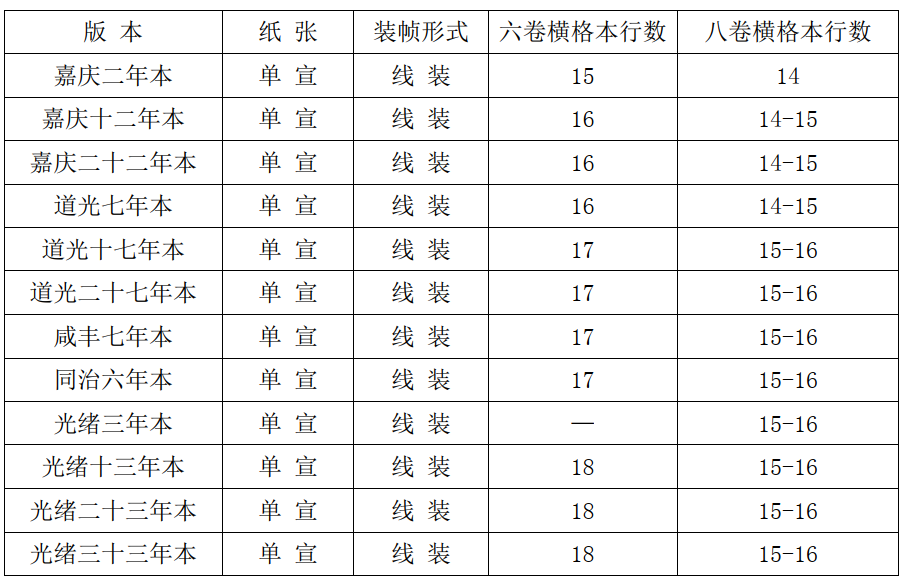 | 版 本 | 纸 张 | 装帧形式 | 六卷横格本行数 | 八卷横格本行数 |
|---|---|---|---|---|
| 嘉庆二年本 | 单 宣 | 线 装 | 15 | 14 |
| 嘉庆十二年本 | 单 宣 | 线 装 | 16 | 14-15 |
| 嘉庆二十二年本 | 单 宣 | 线 装 | 16 | 14-15 |
| 道光七年本 | 单 宣 | 线 装 | 16 | 14-15 |
| 道光十七年本 | 单 宣 | 线 装 | 17 | 15-16 |
| 道光二十七年本 | 单 宣 | 线 装 | 17 | 15-16 |
| 咸丰七年本 | 单 宣 | 线 装 | 17 | 15-16 |
| 同治六年本 | 单 宣 | 线 装 | 17 | 15-16 |
| 光绪三年本 | 单 宣 | 线 装 | — | 15-16 |
| 光绪十三年本 | 单 宣 | 线 装 | 18 | 15-16 |
| 光绪二十三年本 | 单 宣 | 线 装 | 18 | 15-16 |
| 光绪三十三年本 | 单 宣 | 线 装 | 18 | 15-16 |